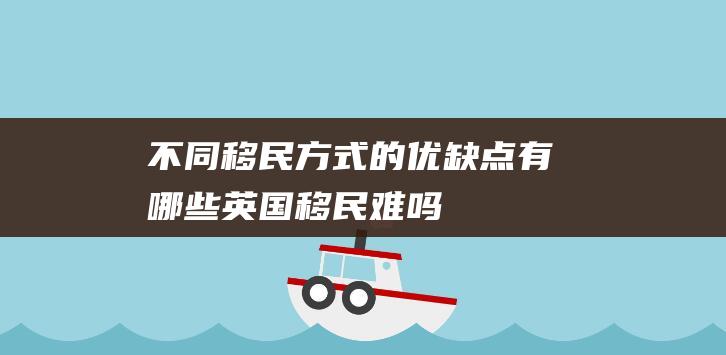 不同移民方式的优缺点有哪些英国移民难吗